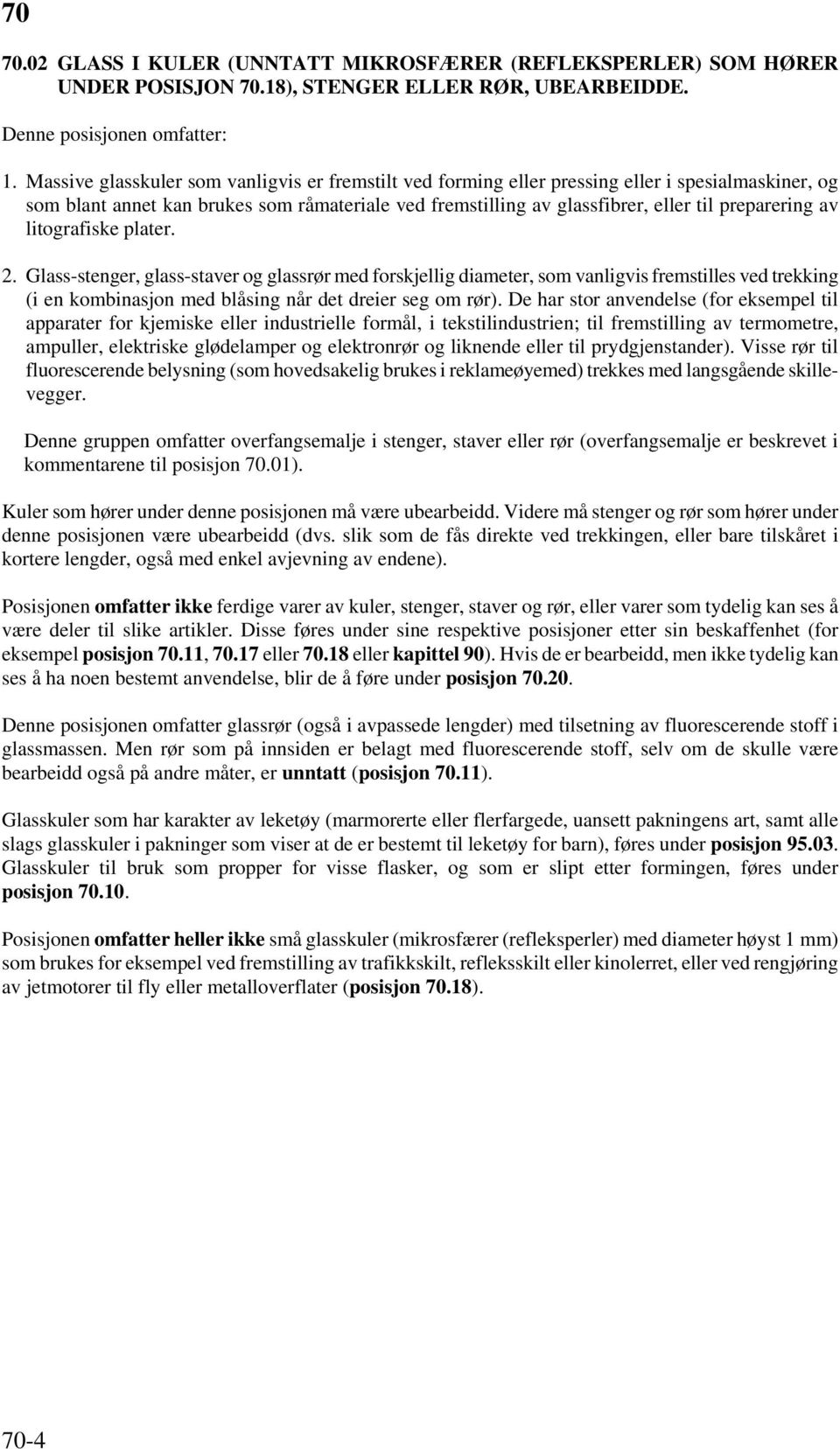 70

70.02 GLASS I KULER (UNNTATT MIKROSFÆRER (REFLEKSPERLER) SOM HØRER UNDER POSISJON 70.18), STENGER ELLER RØR, UBEARBEIDDE.

Denne posisjonen omfatter:

1. Massive glasskuler som vanligvis er fremstilt ved forming eller pressing eller i spesialmaskiner, og som blant annet kan brukes som råmateriale ved fremstilling av glassfibrer, eller til preparering av litografiske plater.

2. Glass-stenger, glass-staver og glassrør med forskjellig diameter, som vanligvis fremstilles ved trekking (i en kombinasjon med blåsing når det dreier seg om rør). De har stor anvendelse (for eksempel til apparater for kjemiske eller industrielle formål, i tekstilindustrien; til fremstilling av termometre, ampuller, elektriske glødelamper og elektronrør og liknende eller til prydgjenstander). Visse rør til fluorescerende belysning (som hovedsakelig brukes i reklameøyemed) trekkes med langsgående skillevegger.

Denne gruppen omfatter overfangsemalje i stenger, staver eller rør (overfangsemalje er beskrevet i kommentarene til posisjon 70.01).

Kuler som hører under denne posisjonen må være ubearbeidd. Videre må stenger og rør som hører under denne posisjonen være ubearbeidd (dvs. slik som de fås direkte ved trekkingen, eller bare tilskåret i kortere lengder, også med enkel avjevning av endene).

Posisjonen omfatter ikke ferdige varer av kuler, stenger, staver og rør, eller varer som tydelig kan ses å være deler til slike artikler. Disse føres under sine respektive posisjoner etter sin beskaffenhet (for eksempel posisjon 70.11, 70.17 eller 70.18 eller kapittel 90). Hvis de er bearbeidd, men ikke tydelig kan ses å ha noen bestemt anvendelse, blir de å føre under posisjon 70.20.

Denne posisjonen omfatter glassrør (også i avpassede lengder) med tilsetning av fluorescerende stoff i glassmassen. Men rør som på innsiden er belagt med fluorescerende stoff, selv om de skulle være bearbeidd også på andre måter, er unntatt (posisjon 70.11).

Glasskuler som har karakter av leketøy (marmorerte eller flerfargede, uansett pakningens art, samt alle slags glasskuler i pakninger som viser at de er bestemt til leketøy for barn), føres under posisjon 95.03. Glasskuler til bruk som propper for visse flasker, og som er slipt etter formingen, føres under posisjon 70.10.

Posisjonen omfatter heller ikke små glasskuler (mikrosfærer (refleksperler) med diameter høyst 1 mm) som brukes for eksempel ved fremstilling av trafikkskilt, refleksskilt eller kinolerret, eller ved rengjøring av jetmotorer til fly eller metalloverflater (posisjon 70.18).

70-4